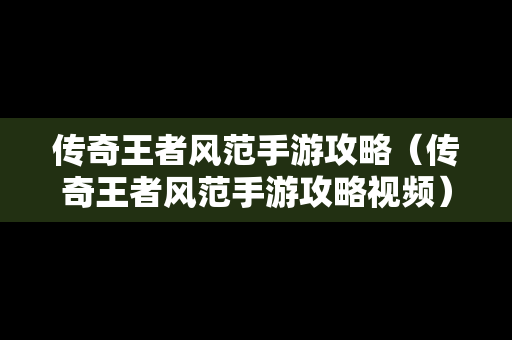 传奇王者风范手游攻略（传奇王者风范手游攻略视频）